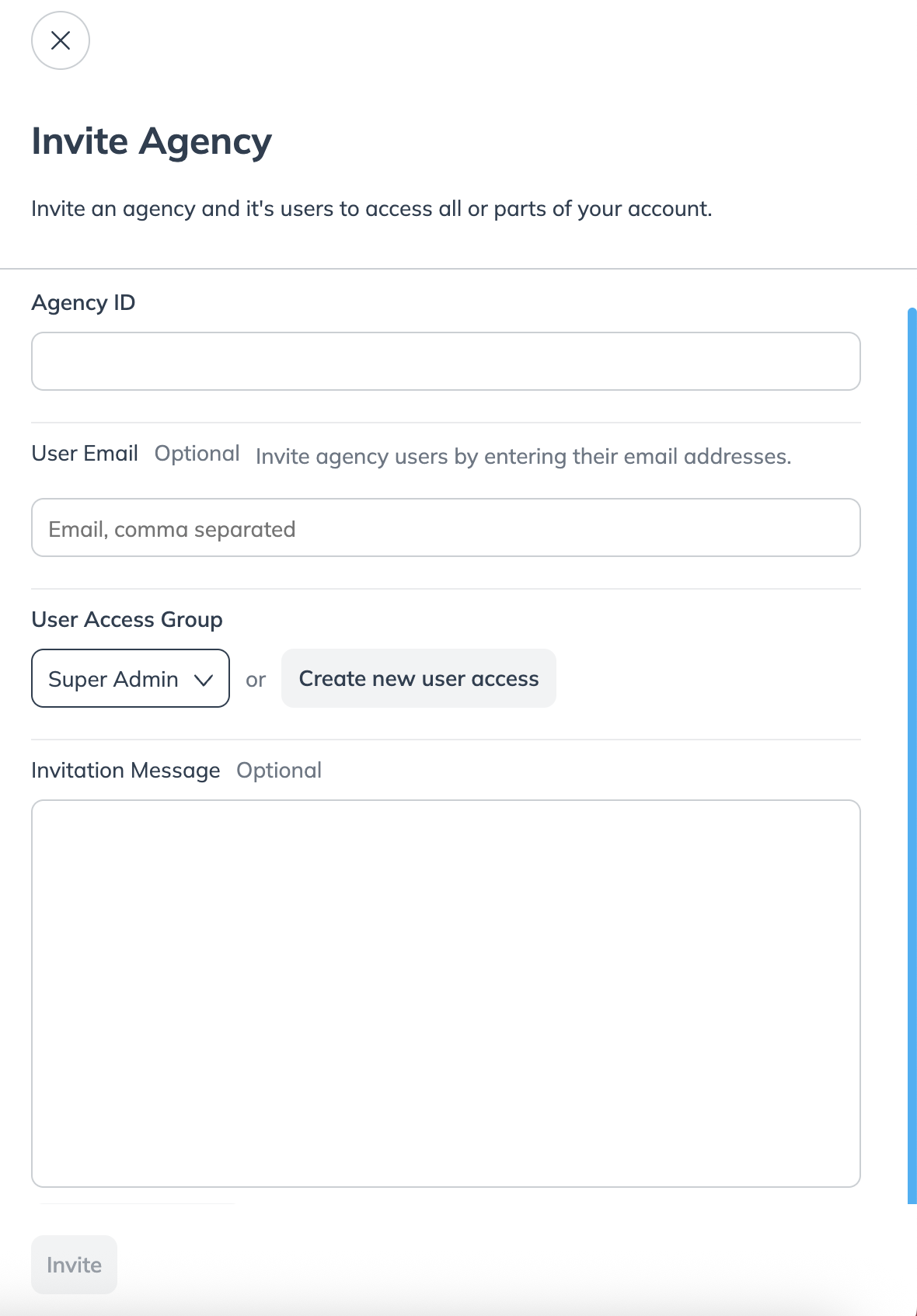 Invite Agency

Invite an agency and it's users to access all or parts of your account.

Agency ID

User Email Optional Invite agency users by entering their email addresses.

Email, comma separated

User Access Group

Super Admin or Create new user access

Invitation Message Optional

Invite